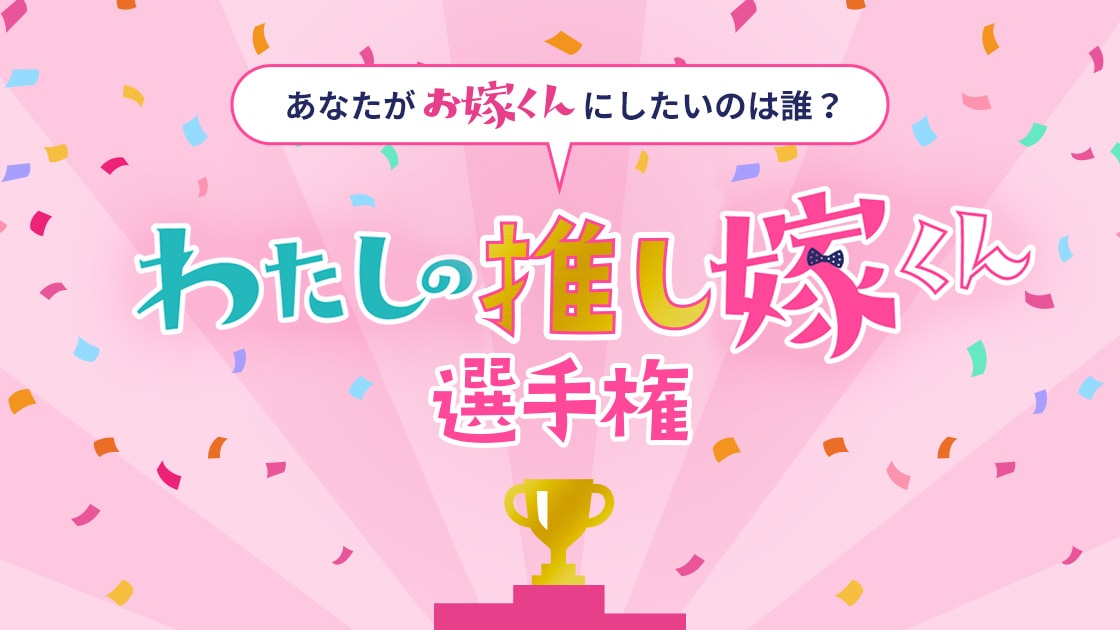 あなたがお嫁くんにしたいのは誰？

わたしの推し嫁くん
選手権